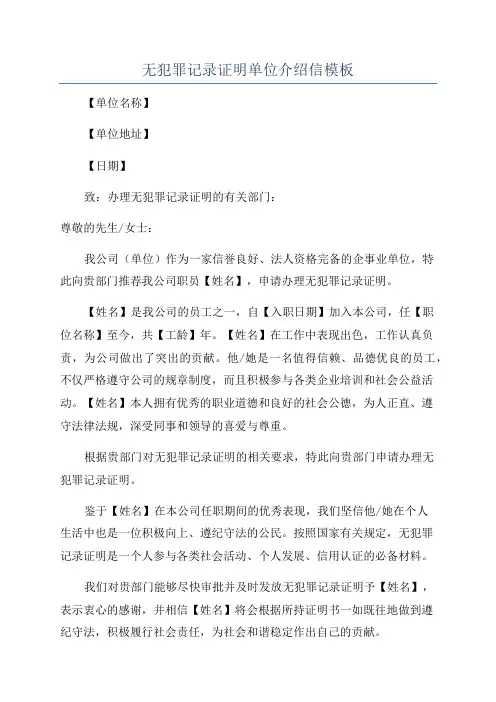 无犯罪记录证明单位介绍信模板

【单位名称】

【单位地址】

【日期】

致：办理无犯罪记录证明的有关部门：

尊敬的先生/女士：

我公司（单位）作为一家信誉良好、法人资格完备的企事业单位，特此向贵部门推荐我公司职员【姓名】，申请办理无犯罪记录证明。

【姓名】是我公司的员工之一，自【入职日期】加入本公司，任【职位名称】至今，共【工龄】年。【姓名】在工作中表现出色，工作认真负责，为公司做出了突出的贡献。他/她是一名值得信赖、品德优良的员工，不仅严格遵守公司的规章制度，而且积极参与各类企业培训和社会公益活动。【姓名】本人拥有优秀的职业道德和良好的社会公德，为人正直、遵守法律法规，深受同事和领导的喜爱与尊重。

根据贵部门对无犯罪记录证明的相关要求，特此向贵部门申请办理无犯罪记录证明。

鉴于【姓名】在本公司任职期间的优秀表现，我们坚信他/她在个人生活中也是一位积极向上、遵纪守法的公民。按照国家有关规定，无犯罪记录证明是一个人参与各类社会活动、个人发展、信用认证的必备材料。

我们对贵部门能够尽快审批并及时发放无犯罪记录证明予【姓名】，表示衷心的感谢，并相信【姓名】将会根据所持证明书一如既往地做到遵纪守法，积极履行社会责任，为社会和谐稳定作出自己的贡献。